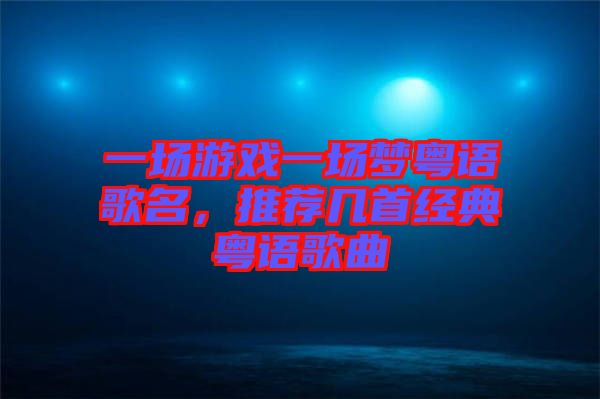 一场游戏一场梦粤语歌名，推荐几首经典粤语歌曲